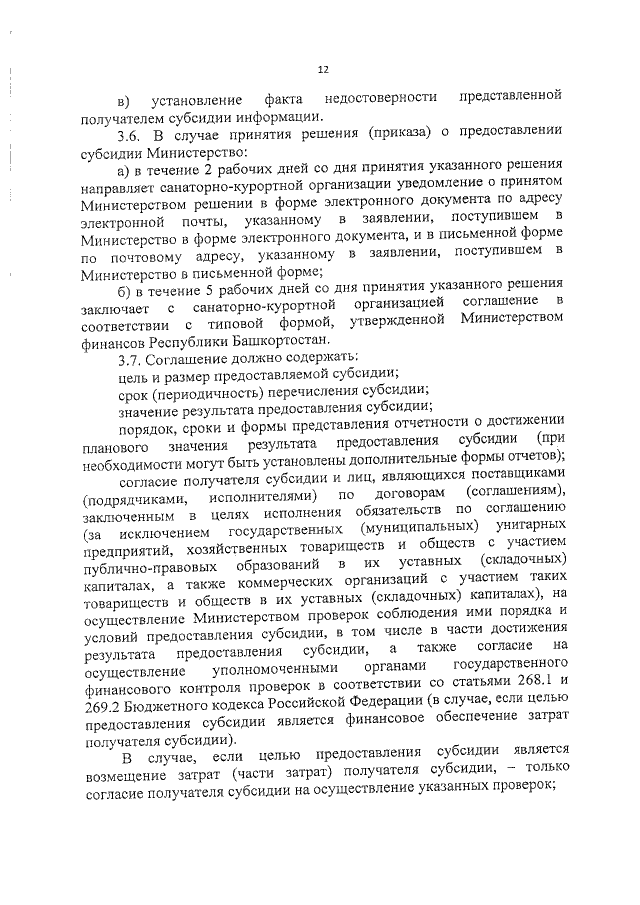 12

в) установление факта недостоверности представленной получателем субсидии информации.

3.6. В случае принятия решения (приказа) о предоставлении субсидии Министерство:

а) в течение 2 рабочих дней со дня принятия указанного решения направляет санаторно-курортной организации уведомление о принятом Министерством решении в форме электронного документа по адресу электронной почты, указанному в заявлении, поступившем в Министерство в форме электронного документа, и в письменной форме по почтовому адресу, указанному в заявлении, поступившем в Министерство в письменной форме;

б) в течение 5 рабочих дней со дня принятия указанного решения заключает с санаторно-курортной организацией соглашение в соответствии с типовой формой, утвержденной Министерством финансов Республики Башкортостан.

3.7. Соглашение должно содержать:

цель и размер предоставляемой субсидии;

срок (периодичность) перечисления субсидии;

значение результата предоставления субсидии;

порядок, сроки и формы представления отчетности о достижении планового значения результата предоставления субсидии (при необходимости могут быть установлены дополнительные формы отчетов);

согласие получателя субсидии и лиц, являющихся поставщиками (подрядчиками, исполнителями) по договорам (соглашениям), заключенным в целях исполнения обязательств по соглашению (за исключением государственных (муниципальных) унитарных предприятий, хозяйственных товариществ и обществ с участием публично-правовых образований в их уставных (складочных) капиталах, а также коммерческих организаций с участием таких товариществ и обществ в их уставных (складочных) капиталах), на осуществление Министерством проверок соблюдения ими порядка и условий предоставления субсидии, в том числе в части достижения результата предоставления субсидии, а также согласие на осуществление уполномоченными органами государственного финансового контроля проверок в соответствии со статьями 268.1 и 269.2 Бюджетного кодекса Российской Федерации (в случае, если целью предоставления субсидии является финансовое обеспечение затрат получателя субсидии).

В случае, если целью предоставления субсидии является возмещение затрат (части затрат) получателя субсидии, – только согласие получателя субсидии на осуществление указанных проверок;